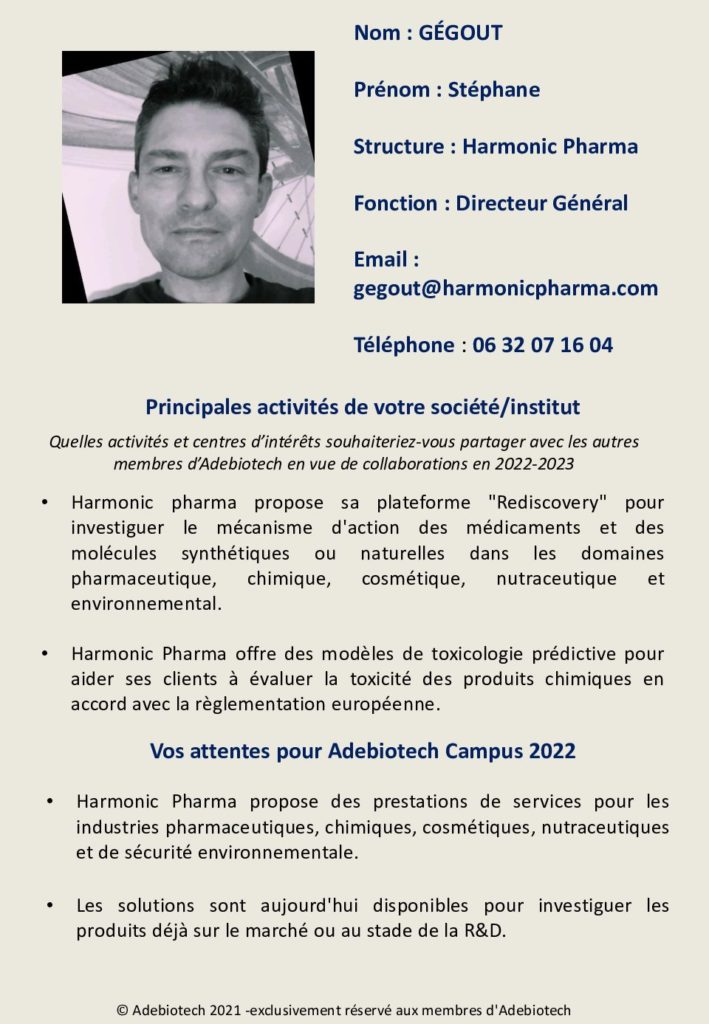 Nom : GÉGOUT

Prénom : Stéphane

Structure : Harmonic Pharma

Fonction : Directeur Général

Email : gegout@harmonicpharma.com

Téléphone : 06 32 07 16 04

Principales activités de votre société/institut

Quelles activités et centres d'intérêts souhaiteriez-vous partager avec les autres membres d'Adebiotech en vue de collaborations en 2022-2023

• Harmonic pharma propose sa plateforme "Rediscovery" pour investiguer le mécanisme d'action des médicaments et des molécules synthétiques ou naturelles dans les domaines pharmaceutique, chimique, cosmétique, nutraceutique et environnemental.

• Harmonic Pharma offre des modèles de toxicologie prédictive pour aider ses clients à évaluer la toxicité des produits chimiques en accord avec la règlementation européenne.

Vos attentes pour Adebiotech Campus 2022

• Harmonic Pharma propose des prestations de services pour les industries pharmaceutiques, chimiques, cosmétiques, nutraceutiques et de sécurité environnementale.

• Les solutions sont aujourd'hui disponibles pour investiguer les produits déjà sur le marché ou au stade de la R&D.

© Adebiotech 2021 -exclusivement réservé aux membres d'Adebiotech